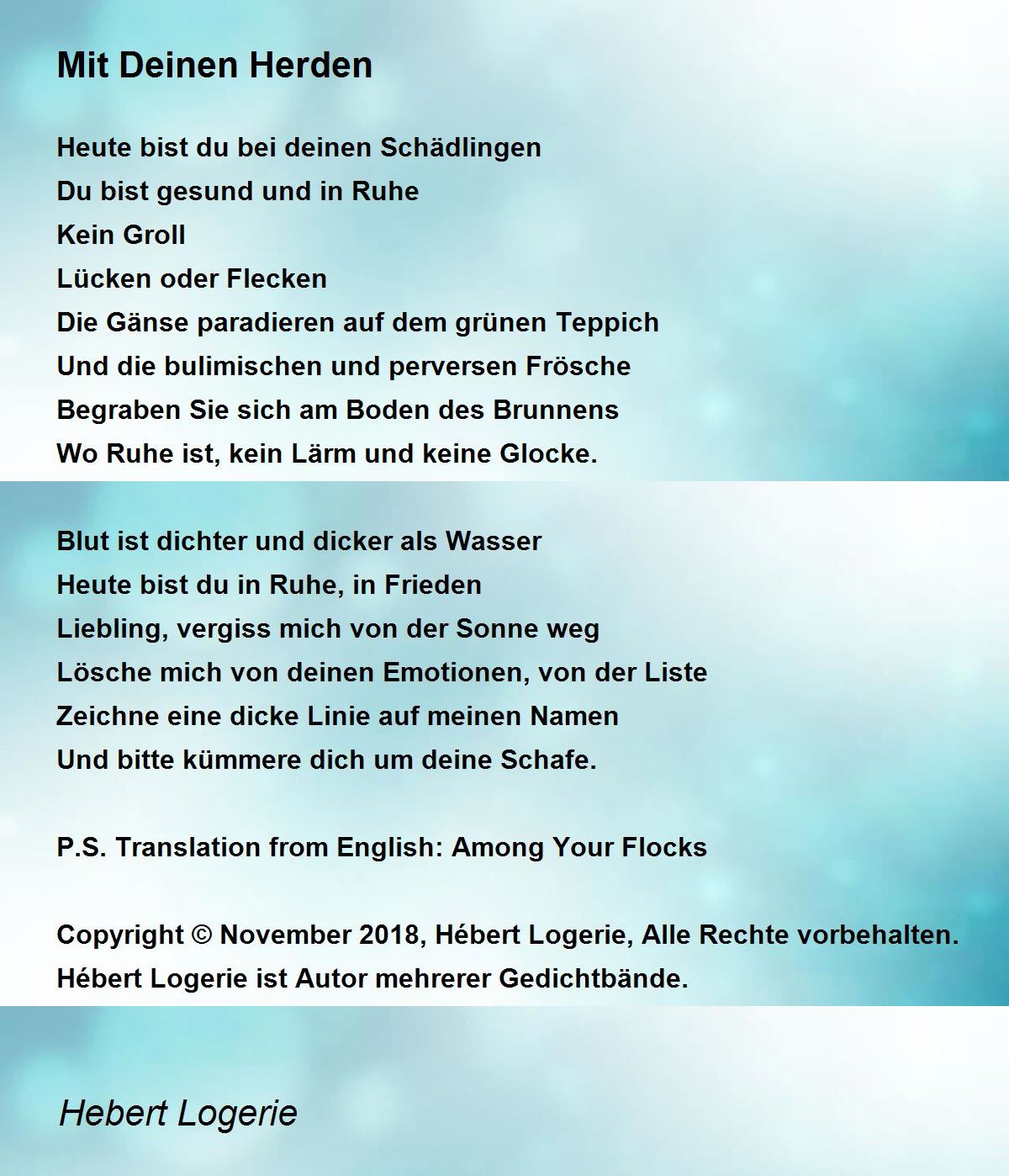 Mit Deinen Herden

Heute bist du bei deinen Schädlingen
Du bist gesund und in Ruhe
Kein Groll
Lücken oder Flecken
Die Gänse paradieren auf dem grünen Teppich
Und die bulimischen und perversen Frösche
Begraben Sie sich am Boden des Brunnens
Wo Ruhe ist, kein Lärm und keine Glocke.

Blut ist dichter und dicker als Wasser
Heute bist du in Ruhe, in Frieden
Liebling, vergiss mich von der Sonne weg
Lösche mich von deinen Emotionen, von der Liste
Zeichne eine dicke Linie auf meinen Namen
Und bitte kümmere dich um deine Schafe.

P.S. Translation from English: Among Your Flocks

Copyright © November 2018, Hébert Logerie, Alle Rechte vorbehalten.
Hébert Logerie ist Autor mehrerer Gedichtbände.

Hebert Logerie